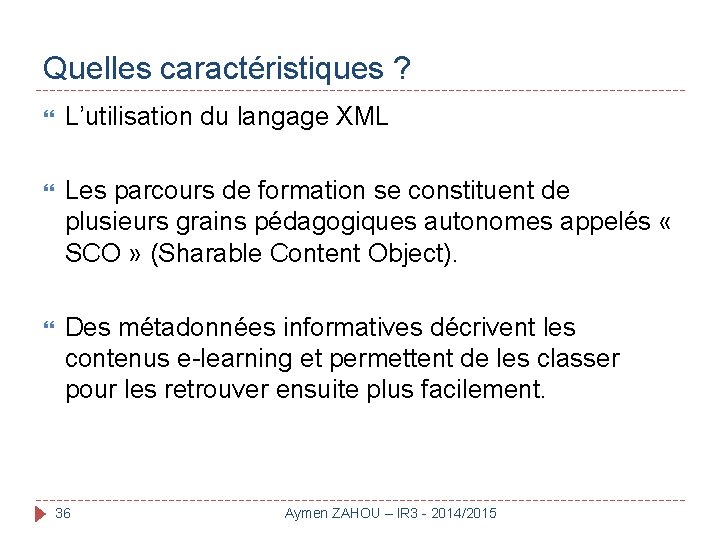 Quelles caractéristiques ?

L’utilisation du langage XML

Les parcours de formation se constituent de plusieurs grains pédagogiques autonomes appelés « SCO » (Sharable Content Object).

Des métadonnées informatives décrivent les contenus e-learning et permettent de les classer pour les retrouver ensuite plus facilement.

36

Aymen ZAHOU – IR3 - 2014/2015